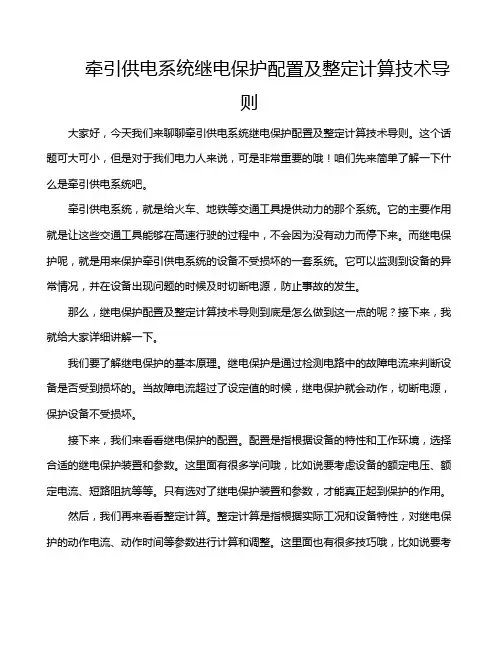 牵引供电系统继电保护配置及整定计算技术导则

大家好，今天我们来聊聊牵引供电系统继电保护配置及整定计算技术导则。这个话题可大可小，但是对于我们电力人来说，可是非常重要的哦！咱们先来简单了解一下什么是牵引供电系统吧。

牵引供电系统，就是给火车、地铁等交通工具提供动力的那个系统。它的主要作用就是让这些交通工具能够在高速行驶的过程中，不会因为没有动力而停下来。而继电保护呢，就是用来保护牵引供电系统的设备不受损坏的一套系统。它可以监测到设备的异常情况，并在设备出现问题的时候及时切断电源，防止事故的发生。

那么，继电保护配置及整定计算技术导则到底是怎么做到这一点的呢？接下来，我就给大家详细讲解一下。

我们要了解继电保护的基本原理。继电保护是通过检测电路中的故障电流来判断设备是否受到损坏的。当故障电流超过了设定值的时候，继电保护就会动作，切断电源，保护设备不受损坏。

接下来，我们来看看继电保护的配置。配置是指根据设备的特性和工作环境，选择合适的继电保护装置和参数。这里面有很多学问哦，比如说要考虑设备的额定电压、额定电流、短路阻抗等等。只有选对了继电保护装置和参数，才能真正起到保护的作用。

然后，我们再来看看整定计算。整定计算是指根据实际工况和设备特性，对继电保护的动作电流、动作时间等参数进行计算和调整。这里面也有很多技巧哦，比如说要考